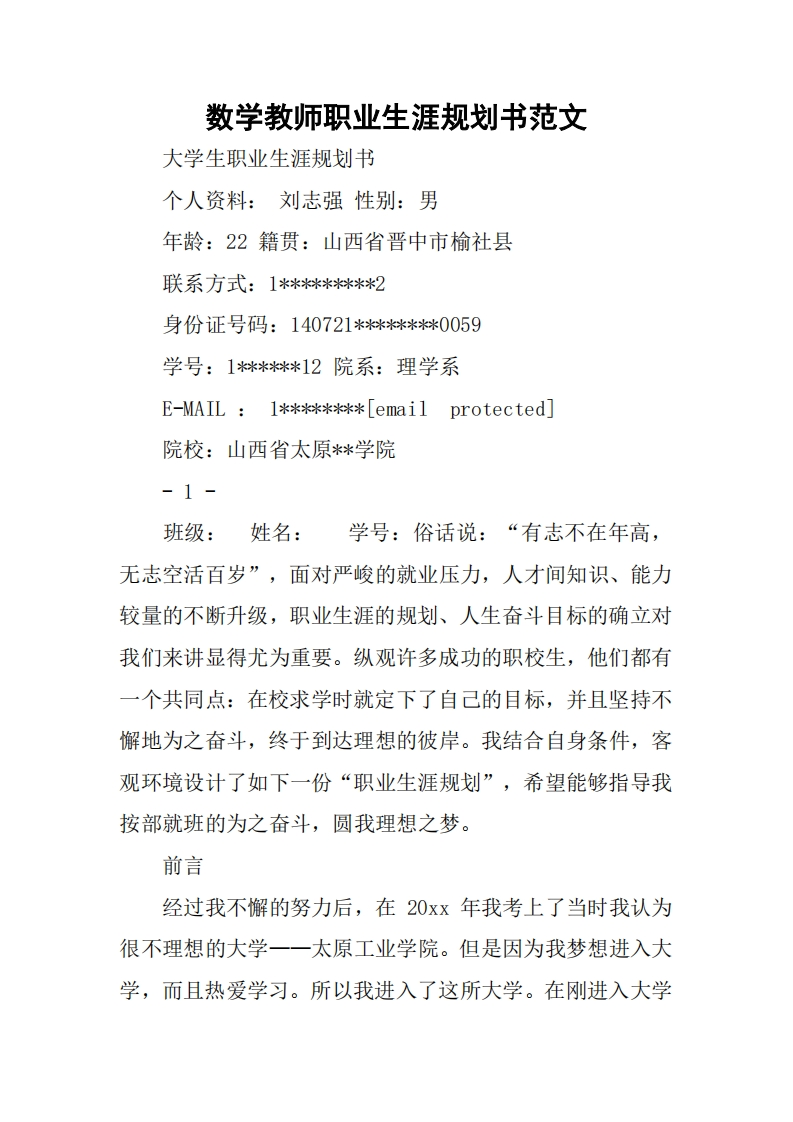 数学教师职业生涯规划书范文

大学生职业生涯规划书

个人资料： 刘志强 性别：男

年龄：22 籍贯：山西省晋中市榆社县

联系方式：1*********2

身份证号码：140721********0059

学号：1******12 院系：理学系

E-MAIL ： 1********[email protected]

院校：山西省太原**学院

- 1 -

班级： 姓名： 学号：俗话说：“有志不在年高，无志空活百岁”，面对严峻的就业压力，人才间知识、能力较量的不断升级，职业生涯的规划、人生奋斗目标的确立对我们来讲显得尤为重要。纵观许多成功的职校生，他们都有一个共同点：在校求学时就定下了自己的目标，并且坚持不懈地为之奋斗，终于到达理想的彼岸。我结合自身条件，客观环境设计了如下一份“职业生涯规划”，希望能够指导我按部就班的为之奋斗，圆我理想之梦。

前言

经过我不懈的努力后，在 20xx 年我考上了当时我认为很不理想的大学——太原工业学院。但是因为我梦想进入大学，而且热爱学习。所以我进入了这所大学。在刚进入大学